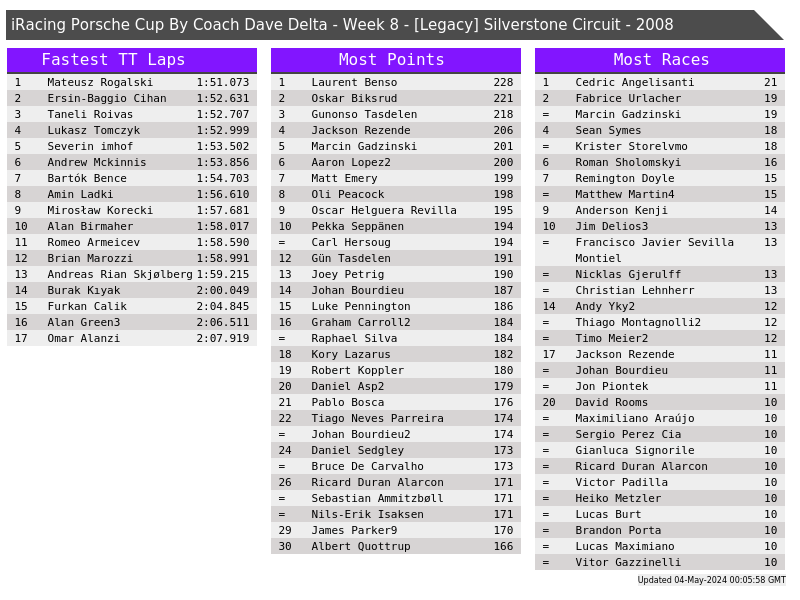 iRacing Porsche Cup By Coach Dave Delta - Week 8 - [Legacy] Silverstone Circuit - 2008

Fastest TT Laps

| 1 | Mateusz Rogalski | 1:51.073 |
|---|---|---|
| 2 | Ersin-Baggio Cihan | 1:52.631 |
| 3 | Taneli Roivas | 1:52.707 |
| 4 | Lukasz Tomczyk | 1:52.999 |
| 5 | Severin imhof | 1:53.502 |
| 6 | Andrew Mckinnis | 1:53.856 |
| 7 | Bartók Bence | 1:54.703 |
| 8 | Amin Ladki | 1:56.610 |
| 9 | Mirosław Korecki | 1:57.681 |
| 10 | Alan Birmaher | 1:58.017 |
| 11 | Romeo Armeicev | 1:58.590 |
| 12 | Brian Marozzi | 1:58.991 |
| 13 | Andreas Rian Skjølberg | 1:59.215 |
| 14 | Burak Kıyak | 2:00.049 |
| 15 | Furkan Calik | 2:04.845 |
| 16 | Alan Green3 | 2:06.511 |
| 17 | Omar Alanzi | 2:07.919 |

Most Points

| 1 | Laurent Benso | 228 |
|---|---|---|
| 2 | Oskar Biksrud | 221 |
| 3 | Gunonso Tasdelen | 218 |
| 4 | Jackson Rezende | 206 |
| 5 | Marcin Gadzinski | 201 |
| 6 | Aaron Lopez2 | 200 |
| 7 | Matt Emery | 199 |
| 8 | Oli Peacock | 198 |
| 9 | Oscar Helguera Revilla | 195 |
| 10 | Pekka Seppänen | 194 |
| = | Carl Hersoug | 194 |
| 12 | Gün Tasdelen | 191 |
| 13 | Joey Petrig | 190 |
| 14 | Johan Bourdieu | 187 |
| 15 | Luke Pennington | 186 |
| 16 | Graham Carroll2 | 184 |
| = | Raphael Silva | 184 |
| 18 | Kory Lazarus | 182 |
| 19 | Robert Koppler | 180 |
| 20 | Daniel Asp2 | 179 |
| 21 | Pablo Bosca | 176 |
| 22 | Tiago Neves Parreira | 174 |
| = | Johan Bourdieu2 | 174 |
| 24 | Daniel Sedgley | 173 |
| = | Bruce De Carvalho | 173 |
| 26 | Ricard Duran Alarcon | 171 |
| = | Sebastian Ammitzbøll | 171 |
| = | Nils-Erik Isaksen | 171 |
| 29 | James Parker9 | 170 |
| 30 | Albert Quottrup | 166 |

Most Races

| 1 | Cedric Angelisanti | 21 |
|---|---|---|
| 2 | Fabrice Urlacher | 19 |
| = | Marcin Gadzinski | 19 |
| 4 | Sean Symes | 18 |
| = | Krister Storelvmo | 18 |
| 6 | Roman Sholomskyi | 16 |
| 7 | Remington Doyle | 15 |
| = | Matthew Martin4 | 15 |
| 9 | Anderson Kenji | 14 |
| 10 | Jim Delios3 | 13 |
| = | Francisco Javier Sevilla Montiel | 13 |
| = | Nicklas Gjerulff | 13 |
| = | Christian Lehnherr | 13 |
| 14 | Andy Yky2 | 12 |
| = | Thiago Montagnolli2 | 12 |
| = | Timo Meier2 | 12 |
| 17 | Jackson Rezende | 11 |
| = | Johan Bourdieu | 11 |
| = | Jon Piontek | 11 |
| 20 | David Rooms | 10 |
| = | Maximiliano Araújo | 10 |
| = | Sergio Perez Cia | 10 |
| = | Gianluca Signorile | 10 |
| = | Ricard Duran Alarcon | 10 |
| = | Victor Padilla | 10 |
| = | Heiko Metzler | 10 |
| = | Lucas Burt | 10 |
| = | Brandon Porta | 10 |
| = | Lucas Maximiano | 10 |
| = | Vitor Gazzinelli | 10 |

Updated 04-May-2024 00:05:58 GMT